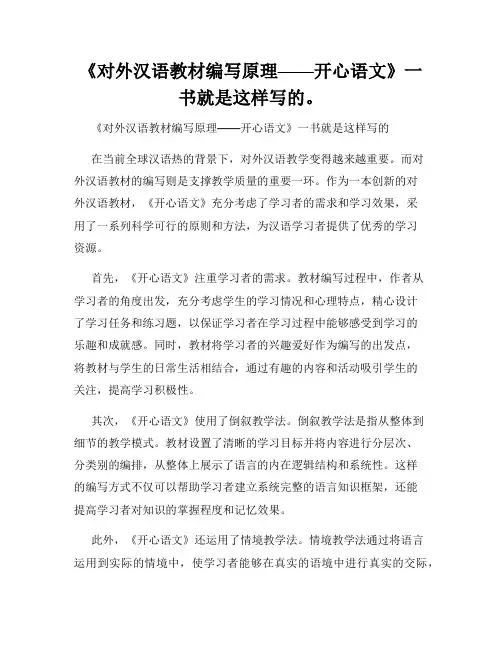 《对外汉语教材编写原理——开心语文》一书就是这样写的。

《对外汉语教材编写原理——开心语文》一书就是这样写的

在当前全球汉语热的背景下，对外汉语教学变得越来越重要。而对外汉语教材的编写则是支撑教学质量的重要一环。作为一本创新的对外汉语教材，《开心语文》充分考虑了学习者的需求和学习效果，采用了一系列科学可行的原则和方法，为汉语学习者提供了优秀的学习资源。

首先，《开心语文》注重学习者的需求。教材编写过程中，作者从学习者的角度出发，充分考虑学生的学习情况和心理特点，精心设计了学习任务和练习题，以保证学习者在学习过程中能够感受到学习的乐趣和成就感。同时，教材将学习者的兴趣爱好作为编写的出发点，将教材与学生的日常生活相结合，通过有趣的内容和活动吸引学生的关注，提高学习积极性。

其次，《开心语文》使用了倒叙教学法。倒叙教学法是指从整体到细节的教学模式。教材设置了清晰的学习目标并将内容进行分层次、分类别的编排，从整体上展示了语言的内在逻辑结构和系统性。这样的编写方式不仅可以帮助学习者建立系统完整的语言知识框架，还能提高学习者对知识的掌握程度和记忆效果。

此外，《开心语文》还运用了情境教学法。情境教学法通过将语言运用到实际的情境中，使学习者能够在真实的语境中进行真实的交际，